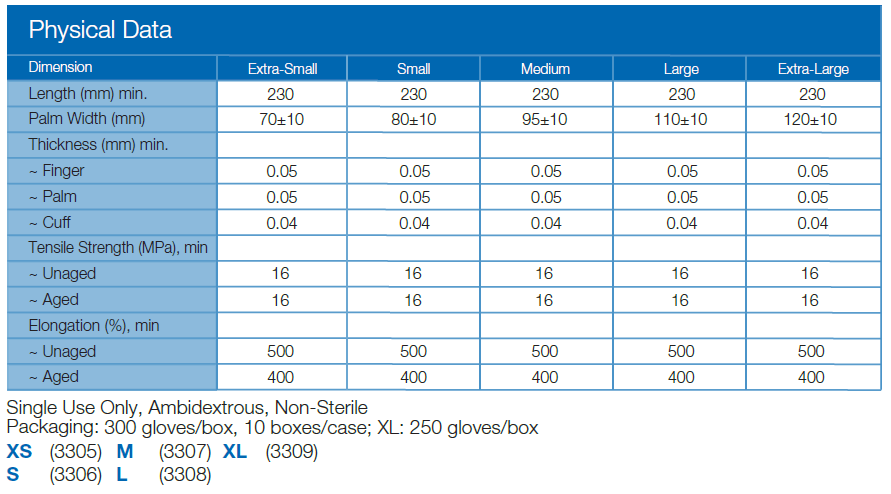 Physical Data

| Dimension | Extra-Small | Small | Medium | Large | Extra-Large |
|---|---|---|---|---|---|
| Length (mm) min. | 230 | 230 | 230 | 230 | 230 |
| Palm Width (mm) | 70±10 | 80±10 | 95±10 | 110±10 | 120±10 |
| Thickness (mm) min. | | | | | |
| ~ Finger | 0.05 | 0.05 | 0.05 | 0.05 | 0.05 |
| ~ Palm | 0.05 | 0.05 | 0.05 | 0.05 | 0.05 |
| ~ Cuff | 0.04 | 0.04 | 0.04 | 0.04 | 0.04 |
| Tensile Strength (MPa), min | | | | | |
| ~ Unaged | 16 | 16 | 16 | 16 | 16 |
| ~ Aged | 16 | 16 | 16 | 16 | 16 |
| Elongation (%), min | | | | | |
| ~ Unaged | 500 | 500 | 500 | 500 | 500 |
| ~ Aged | 400 | 400 | 400 | 400 | 400 |

Single Use Only, Ambidextrous, Non-Sterile
Packaging: 300 gloves/box, 10 boxes/case; XL: 250 gloves/box
XS (3305) M (3307) XL (3309)
S (3306) L (3308)